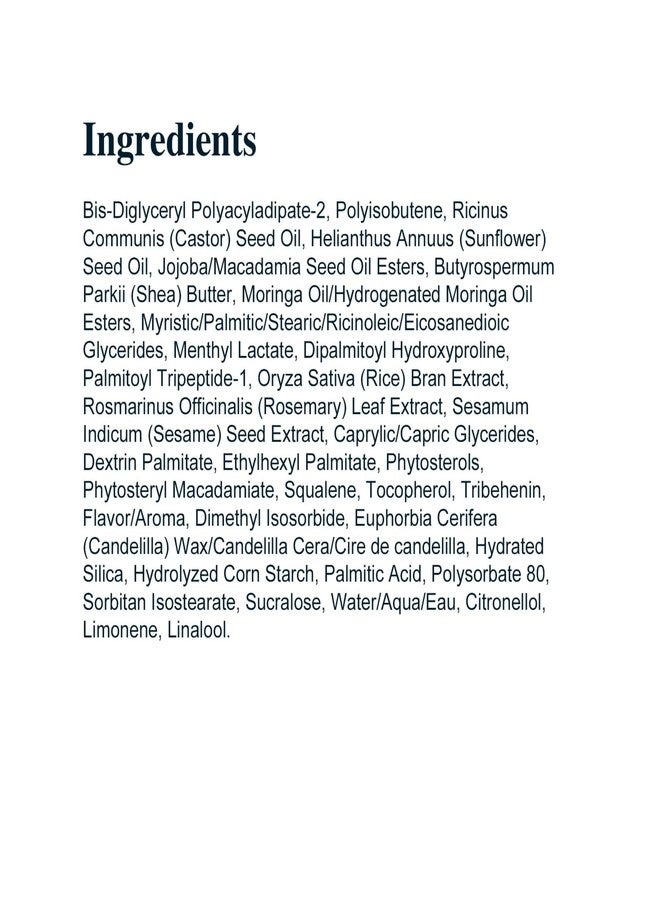 Ingredients

Bis-Diglyceryl Polyacyladipate-2, Polyisobutene, Ricinus Communis (Castor) Seed Oil, Helianthus Annuus (Sunflower) Seed Oil, Jojoba/Macadamia Seed Oil Esters, Butyrospermum Parkii (Shea) Butter, Moringa Oil/Hydrogenated Moringa Oil Esters, Myristic/Palmitic/Stearic/Ricinoleic/Eicosanedioic Glycerides, Menthyl Lactate, Dipalmitoyl Hydroxyproline, Palmitoyl Tripeptide-1, Oryza Sativa (Rice) Bran Extract, Rosmarinus Officinalis (Rosemary) Leaf Extract, Sesamum Indicum (Sesame) Seed Extract, Caprylic/Capric Glycerides, Dextrin Palmitate, Ethylhexyl Palmitate, Phytosterols, Phytosteryl Macadamiate, Squalene, Tocopherol, Tribehenin, Flavor/Aroma, Dimethyl Isosorbide, Euphorbia Cerifera (Candelilla) Wax/Candelilla Cera/Cire de candelilla, Hydrated Silica, Hydrolyzed Corn Starch, Palmitic Acid, Polysorbate 80, Sorbitan Isostearate, Sucralose, Water/Aqua/Eau, Citronellol, Limonene, Linalool.